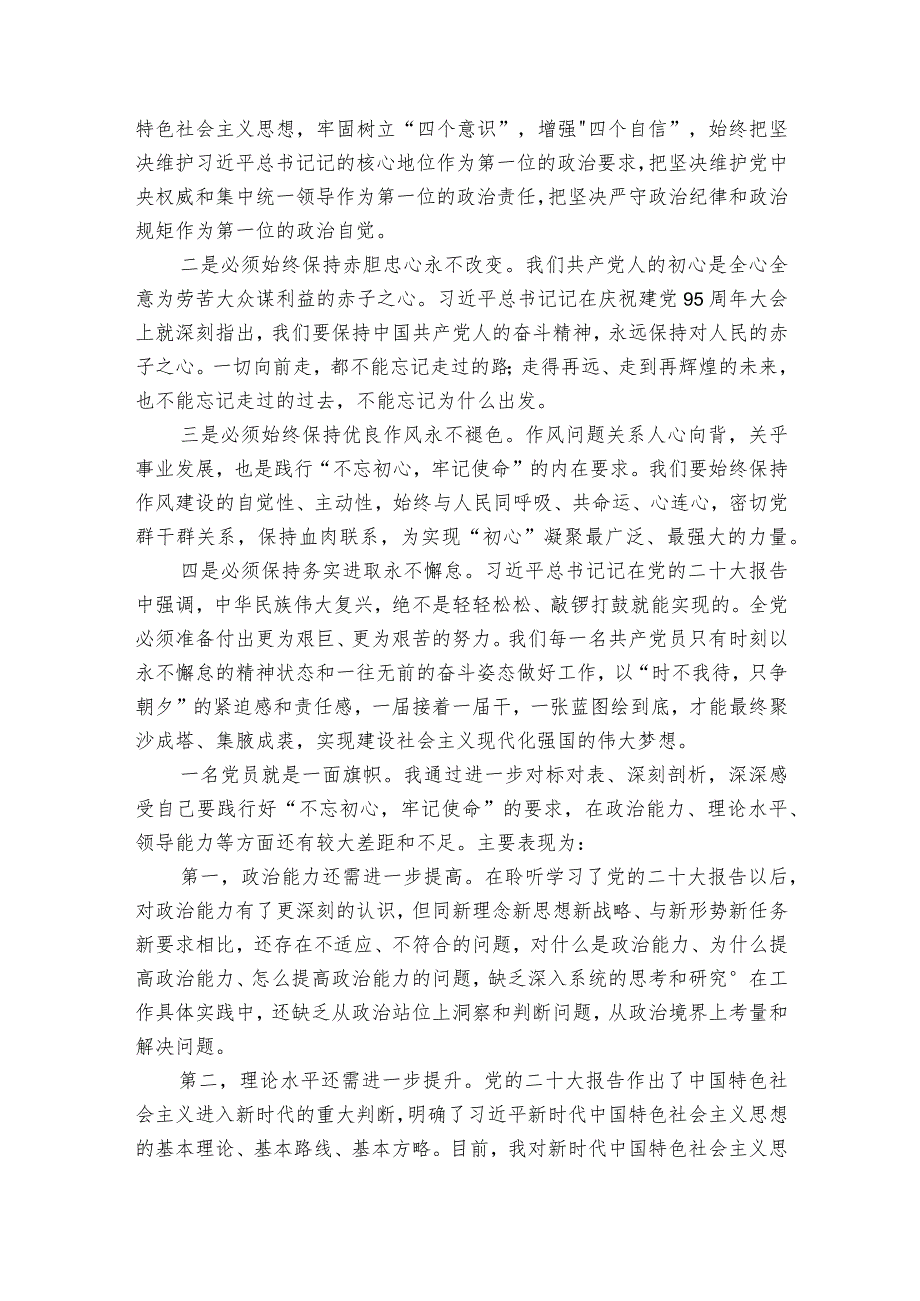 特色社会主义思想，牢固树立“四个意识”，增强"四个自信”，始终把坚决维护习近平总书记记的核心地位作为第一位的政治要求，把坚决维护党中央权威和集中统一领导作为第一位的政治责任，把坚决严守政治纪律和政治规矩作为第一位的政治自觉。

二是必须始终保持赤胆忠心永不改变。我们共产党人的初心是全心全意为劳苦大众谋利益的赤子之心。习近平总书记记在庆祝建党95周年大会上就深刻指出，我们要保持中国共产党人的奋斗精神，永远保持对人民的赤子之心。一切向前走，都不能忘记走过的路;走得再远、走到再辉煌的未来，也不能忘记走过的过去，不能忘记为什么出发。

三是必须始终保持优良作风永不褪色。作风问题关系人心向背，关乎事业发展，也是践行“不忘初心，牢记使命”的内在要求。我们要始终保持作风建设的自觉性、主动性，始终与人民同呼吸、共命运、心连心，密切党群干群关系，保持血肉联系，为实现“初心”凝聚最广泛、最强大的力量。

四是必须保持务实进取永不懈怠。习近平总书记记在党的二十大报告中强调，中华民族伟大复兴，绝不是轻轻松松、敲锣打鼓就能实现的。全党必须准备付出更为艰巨、更为艰苦的努力。我们每一名共产党员只有时刻以永不懈怠的精神状态和一往无前的奋斗姿态做好工作，以“时不我待，只争朝夕”的紧迫感和责任感，一届接着一届干，一张蓝图绘到底，才能最终聚沙成塔、集腋成裘，实现建设社会主义现代化强国的伟大梦想。

一名党员就是一面旗帜。我通过进一步对标对表、深刻剖析，深深感受自己要践行好“不忘初心，牢记使命”的要求，在政治能力、理论水平、领导能力等方面还有较大差距和不足。主要表现为：

第一，政治能力还需进一步提高。在聆听学习了党的二十大报告以后，对政治能力有了更深刻的认识，但同新理念新思想新战略、与新形势新任务新要求相比，还存在不适应、不符合的问题，对什么是政治能力、为什么提高政治能力、怎么提高政治能力的问题，缺乏深入系统的思考和研究°在工作具体实践中，还缺乏从政治站位上洞察和判断问题，从政治境界上考量和解决问题。

第二，理论水平还需进一步提升。党的二十大报告作出了中国特色社会主义进入新时代的重大判断，明确了习近平新时代中国特色社会主义思想的基本理论、基本路线、基本方略。目前，我对新时代中国特色社会主义思